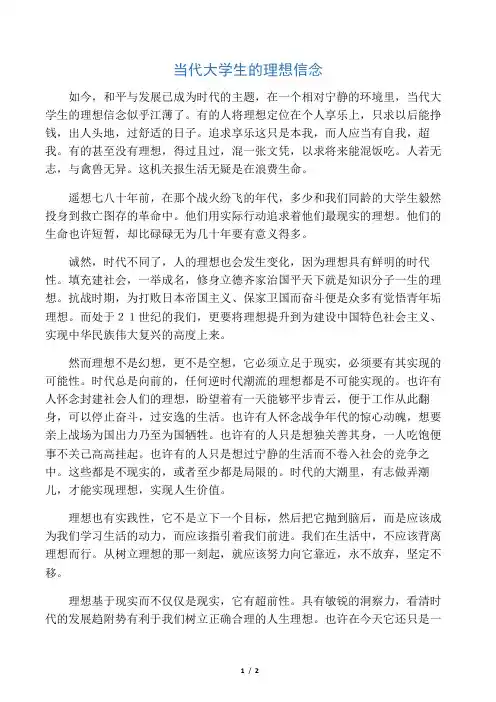 当代大学生的理想信念

如今，和平与发展已成为时代的主题，在一个相对宁静的环境里，当代大学生的理想信念似乎江薄了。有的人将理想定位在个人享乐上，只求以后能挣钱，出人头地，过舒适的日子。追求享乐这只是本我，而人应当有自我，超我。有的甚至没有理想，得过且过，混一张文凭，以求将来能混饭吃。人若无志，与禽兽无异。这机关报生活无疑是在浪费生命。

遥想七八十年前，在那个战火纷飞的年代，多少和我们同龄的大学生毅然投身到救亡图存的革命中。他们用实际行动追求着他们最现实的理想。他们的生命也许短暂，却比碌碌无为几十年要有意义得多。

诚然，时代不同了，人的理想也会发生变化，因为理想具有鲜明的时代性。填充建社会，一举成名，修身立德齐家治国平天下就是知识分子一生的理想。抗战时期，为打败日本帝国主义、保家卫国而奋斗便是众多有觉悟青年垢理想。而处于２１世纪的我们，更要将理想提升到为建设中国特色社会主义、实现中华民族伟大复兴的高度上来。

然而理想不是幻想，更不是空想，它必须立足于现实，必须要有其实现的可能性。时代总是向前的，任何逆时代潮流的理想都是不可能实现的。也许有人怀念封建社会人们的理想，盼望着有一天能够平步青云，便于工作从此翻身，可以停止奋斗，过安逸的生活。也许有人怀念战争年代的惊心动魄，想要亲上战场为国出力乃至为国牺牲。也许有的人只是想独关善其身，一人吃饱便事不关己高高挂起。也许有的人只是想过宁静的生活而不卷入社会的竞争之中。这些都是不现实的，或者至少都是局限的。时代的大潮里，有志做弄潮儿，才能实现理想，实现人生价值。

理想也有实践性，它不是立下一个目标，然后把它抛到脑后，而是应该成为我们学习生活的动力，而应该指引着我们前进。我们在生活中，不应该背离理想而行。从树立理想的那一刻起，就应该努力向它靠近，永不放弃，坚定不移。

理想基于现实而不仅仅是现实，它有超前性。具有敏锐的洞察力，看清时代的发展趋附势有利于我们树立正确合理的人生理想。也许在今天它还只是一

1 / 2